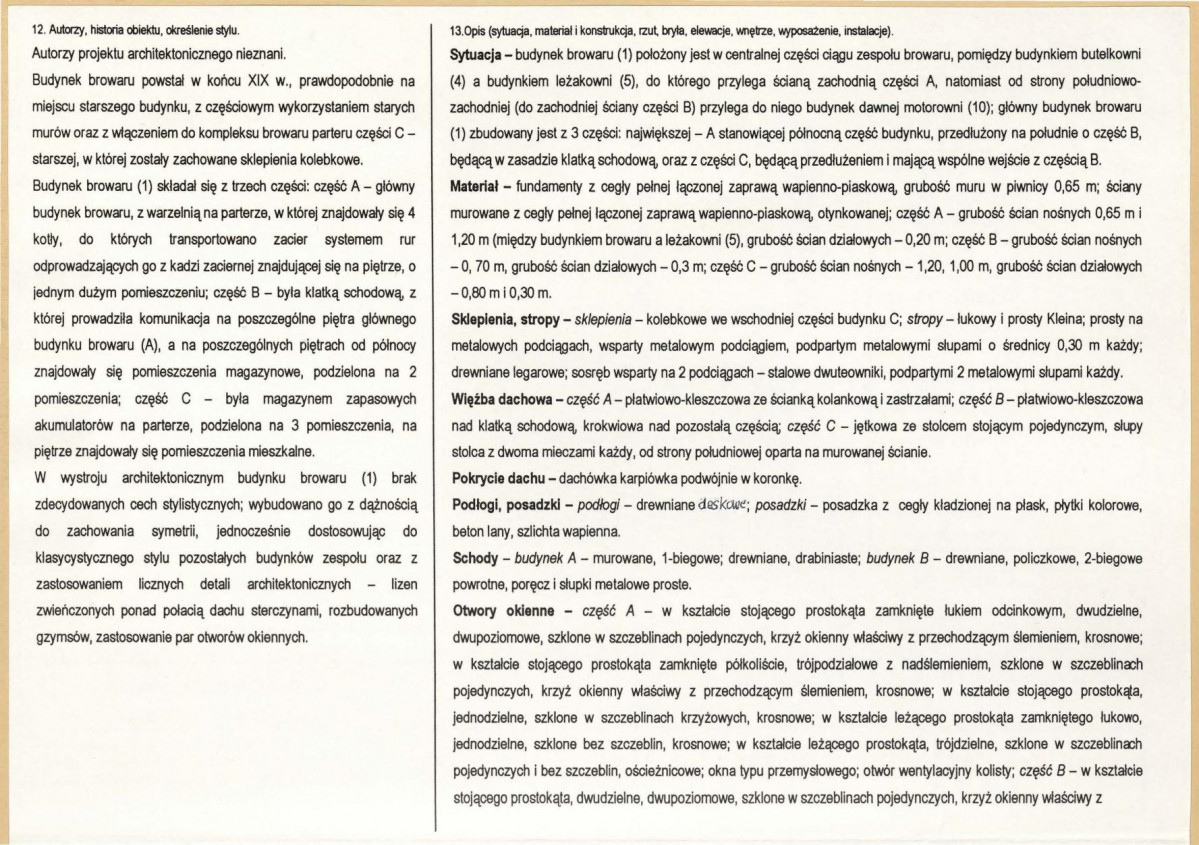 12. Autorzy, historia obiektu, określenie stylu.

Autorzy projektu architektonicznego nieznani.

Budynek browaru powstał w końcu XIX w., prawdopodobnie na miejscu starszego budynku, z częściowym wykorzystaniem starych murów oraz z włączeniem do kompleksu browaru parteru części C – starszej, w której zostały zachowane sklepienia kolebkowe.

Budynek browaru (1) składał się z trzech części: część A – główny budynek browaru, z warzelnią na parterze, w której znajdowały się 4 kotły, do których transportowano zacier systemem rur odprowadzających go z kadzi zaciernej znajdującej się na piętrze, o jednym dużym pomieszczeniu; część B – była klatką schodową, z której prowadziła komunikacja na poszczególne piętra głównego budynku browaru (A), a na poszczególnych piętrach od północy znajdowały się pomieszczenia magazynowe, podzielona na 2 pomieszczenia; część C – była magazynem zapasowych akumulatorów na parterze, podzielona na 3 pomieszczenia, na piętrze znajdowały się pomieszczenia mieszkalne.

W wystroju architektonicznym budynku browaru (1) brak zdecydowanych cech stylistycznych; wybudowano go z dążnością do zachowania symetrii, jednocześnie dostosowując do klasycystycznego stylu pozostałych budynków zespołu oraz z zastosowaniem licznych detali architektonicznych – lizen zwieńczonych ponad połacią dachu sterczynami, rozbudowanych gzymsów, zastosowanie par otworów okiennych.

13.Opis (sytuacja, materiał i konstrukcja, rzut, bryła, elewacje, wnętrze, wyposażenie, instalacje).

Sytuacja – budynek browaru (1) położony jest w centralnej części ciągu zespołu browaru, pomiędzy budynkiem butelkowni (4) a budynkiem leżakowni (5), do którego przylega ścianą zachodnią części A, natomiast od strony południowo-zachodniej (do zachodniej ściany części B) przylega do niego budynek dawnej motorowni (10); główny budynek browaru (1) zbudowany jest z 3 części: największej – A stanowiącej północną część budynku, przedłużony na południe o część B, będącą w zasadzie klatką schodową, oraz z części C, będącą przedłużeniem i mającą wspólne wejście z częścią B.

Materiał – fundamenty z cegły pełnej łączonej zaprawą wapienno-piaskową, grubość muru w piwnicy 0,65 m; ściany murowane z cegły pełnej łączonej zaprawą wapienno-piaskową, otynkowanej; część A – grubość ścian nośnych 0,65 m i 1,20 m (między budynkiem browaru a leżakowni (5), grubość ścian działowych – 0,20 m; część B – grubość ścian nośnych – 0, 70 m, grubość ścian działowych – 0,3 m; część C – grubość ścian nośnych – 1,20, 1,00 m, grubość ścian działowych – 0,80 m i 0,30 m.

Sklepienia, stropy – sklepienia – kolebkowe we wschodniej części budynku C; stropy – łukowy i prosty Kleina; prosty na metalowych podciągach, wsparty metalowym podciągiem, podpartym metalowymi słupami o średnicy 0,30 m każdy; drewniane legarowe; sosręb wsparty na 2 podciągach – stalowe dwuteowniki, podpartymi 2 metalowymi słupami każdy.

Więźba dachowa – część A – płatwiowo-kleszczowa ze ścianką kolankową i zastrzałami; część B – płatwiowo-kleszczowa nad klatką schodową, krokwiowa nad pozostałą częścią; część C – jętkowa ze stolcem stojącym pojedynczym, słupy stolca z dwoma mieczami każdy, od strony południowej oparta na murowanej ścianie.

Pokrycie dachu – dachówka karpiówka podwójnie w koronkę.

Podłogi, posadzki – podłogi – drewniane deskowe; posadzki – posadzka z cegły kładzionej na płask, płytki kolorowe, beton lany, szlichta wapienna.

Schody – budynek A – murowane, 1-biegowe; drewniane, drabiniaste; budynek B – drewniane, policzkowe, 2-biegowe powrotne, poręcz i słupki metalowe proste.

Otwory okienne – część A – w kształcie stojącego prostokąta zamknięte łukiem odcinkowym, dwudzielne, dwupoziomowe, szklone w szczeblinach pojedynczych, krzyż okienny właściwy z przechodzącym ślemieniem, krosnowe; w kształcie stojącego prostokąta zamknięte półkoliście, trójpodziałowe z nadślemieniem, szklone w szczeblinach pojedynczych, krzyż okienny właściwy z przechodzącym ślemieniem, krosnowe; w kształcie stojącego prostokąta, jednodzielne, szklone w szczeblinach krzyżowych, krosnowe; w kształcie leżącego prostokąta zamkniętego łukowo, jednodzielne, szklone bez szczeblin, krosnowe; w kształcie leżącego prostokąta, trójdzielne, szklone w szczeblinach pojedynczych i bez szczeblin, ościeżnicowe; okna typu przemysłowego; otwór wentylacyjny kolisty; część B – w kształcie stojącego prostokąta, dwudzielne, dwupoziomowe, szklone w szczeblinach pojedynczych, krzyż okienny właściwy z